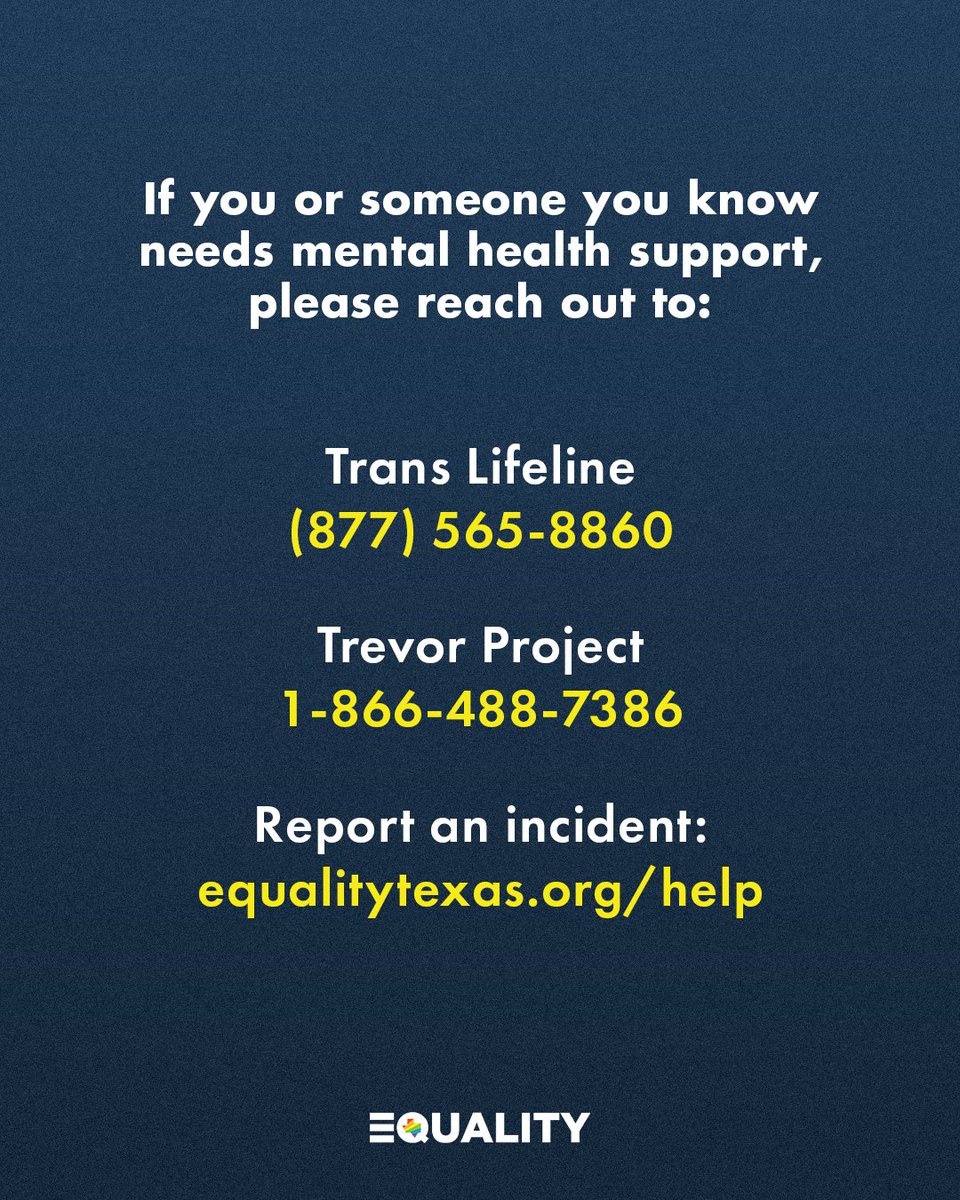 If you or someone you know needs mental health support, please reach out to:

Trans Lifeline
(877) 565-8860

Trevor Project
1-866-488-7386

Report an incident:
equalitytexas.org/help

EQUALITY